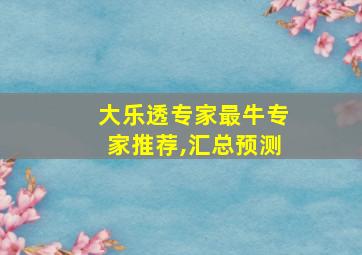 大乐透专家最牛专家推荐,汇总预测